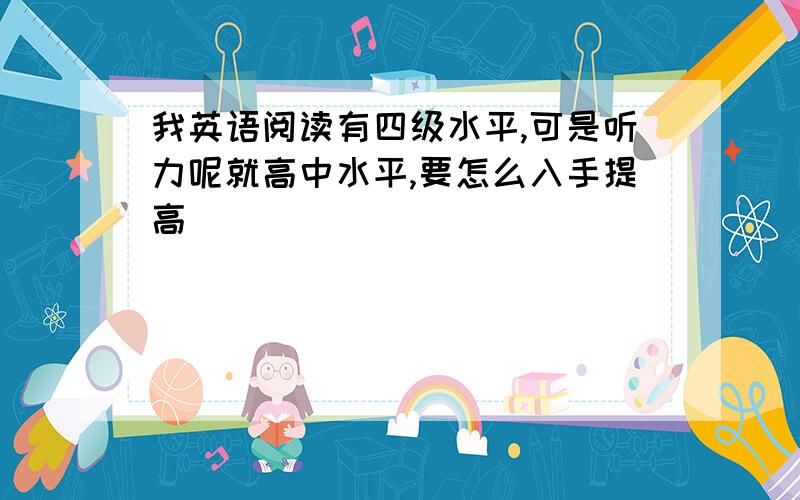 我英语阅读有四级水平,可是听力呢就高中水平,要怎么入手提高